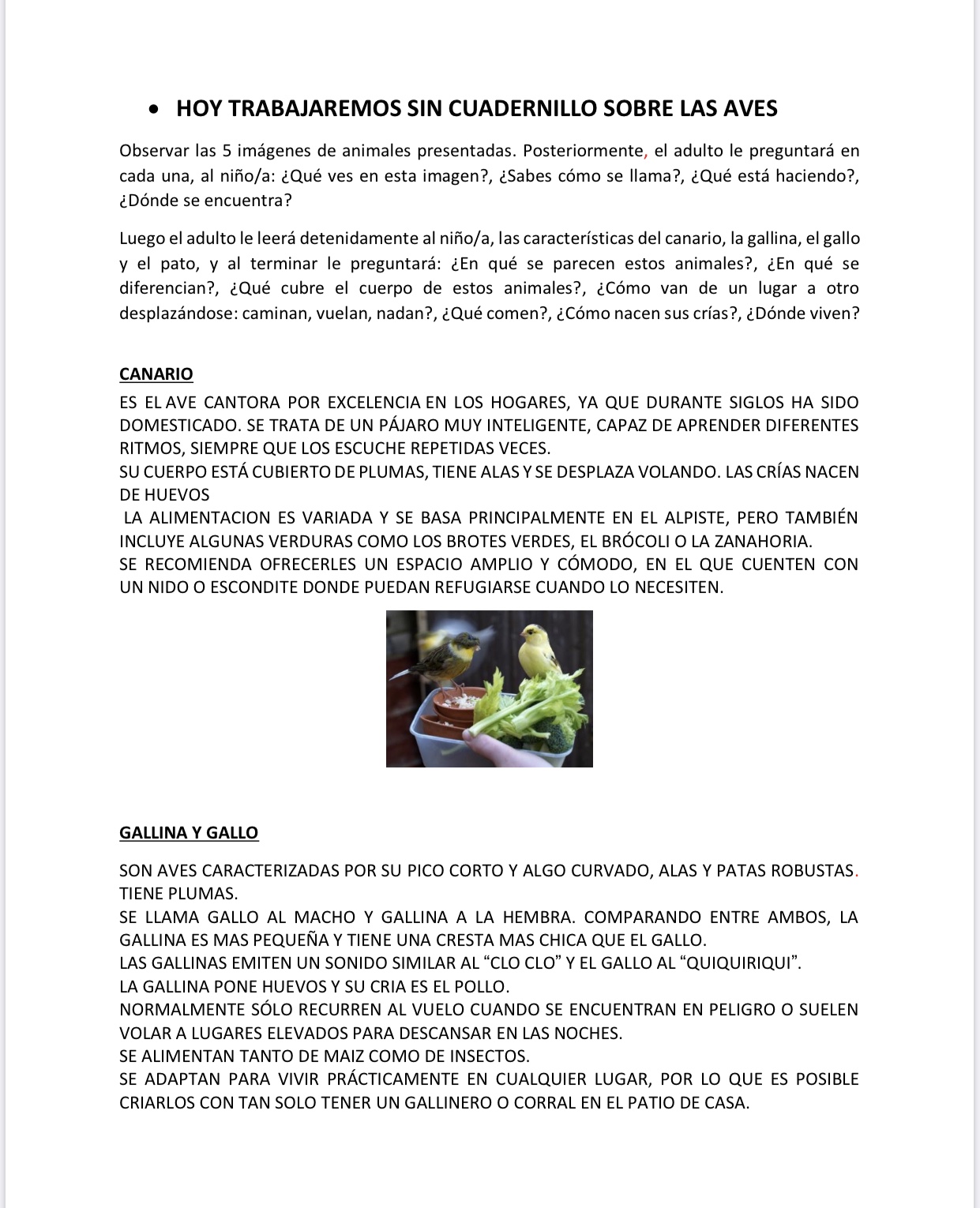 • HOY TRABAJAREMOS SIN CUADERNILLO SOBRE LAS AVES

Observar las 5 imágenes de animales presentadas. Posteriormente, el adulto le preguntará en cada una, al niño/a: ¿Qué ves en esta imagen?, ¿Sabes cómo se llama?, ¿Qué está haciendo?, ¿Dónde se encuentra?

Luego el adulto le leerá detenidamente al niño/a, las características del canario, la gallina, el gallo y el pato, y al terminar le preguntará: ¿En qué se parecen estos animales?, ¿En qué se diferencian?, ¿Qué cubre el cuerpo de estos animales?, ¿Cómo van de un lugar a otro desplazándose: caminan, vuelan, nadan?, ¿Qué comen?, ¿Cómo nacen sus crías?, ¿Dónde viven?

CANARIO

ES EL AVE CANTORA POR EXCELENCIA EN LOS HOGARES, YA QUE DURANTE SIGLOS HA SIDO DOMESTICADO. SE TRATA DE UN PÁJARO MUY INTELIGENTE, CAPAZ DE APRENDER DIFERENTES RITMOS, SIEMPRE QUE LOS ESCUCHE REPETIDAS VECES.
SU CUERPO ESTÁ CUBIERTO DE PLUMAS, TIENE ALAS Y SE DESPLAZA VOLANDO. LAS CRÍAS NACEN DE HUEVOS
LA ALIMENTACION ES VARIADA Y SE BASA PRINCIPALMENTE EN EL ALPISTE, PERO TAMBIÉN INCLUYE ALGUNAS VERDURAS COMO LOS BROTES VERDES, EL BRÓCOLI O LA ZANAHORIA.
SE RECOMIENDA OFRECERLES UN ESPACIO AMPLIO Y CÓMODO, EN EL QUE CUENTEN CON UN NIDO O ESCONDITE DONDE PUEDAN REFUGIARSE CUANDO LO NECESITEN.

GALLINA Y GALLO

SON AVES CARACTERIZADAS POR SU PICO CORTO Y ALGO CURVADO, ALAS Y PATAS ROBUSTAS. TIENE PLUMAS.
SE LLAMA GALLO AL MACHO Y GALLINA A LA HEMBRA. COMPARANDO ENTRE AMBOS, LA GALLINA ES MAS PEQUEÑA Y TIENE UNA CRESTA MAS CHICA QUE EL GALLO.
LAS GALLINAS EMITEN UN SONIDO SIMILAR AL “CLO CLO” Y EL GALLO AL “QUIQUIRIQUI”.
LA GALLINA PONE HUEVOS Y SU CRIA ES EL POLLO.
NORMALMENTE SÓLO RECURREN AL VUELO CUANDO SE ENCUENTRAN EN PELIGRO O SUELEN VOLAR A LUGARES ELEVADOS PARA DESCANSAR EN LAS NOCHES.
SE ALIMENTAN TANTO DE MAIZ COMO DE INSECTOS.
SE ADAPTAN PARA VIVIR PRÁCTICAMENTE EN CUALQUIER LUGAR, POR LO QUE ES POSIBLE CRIARLOS CON TAN SOLO TENER UN GALLINERO O CORRAL EN EL PATIO DE CASA.